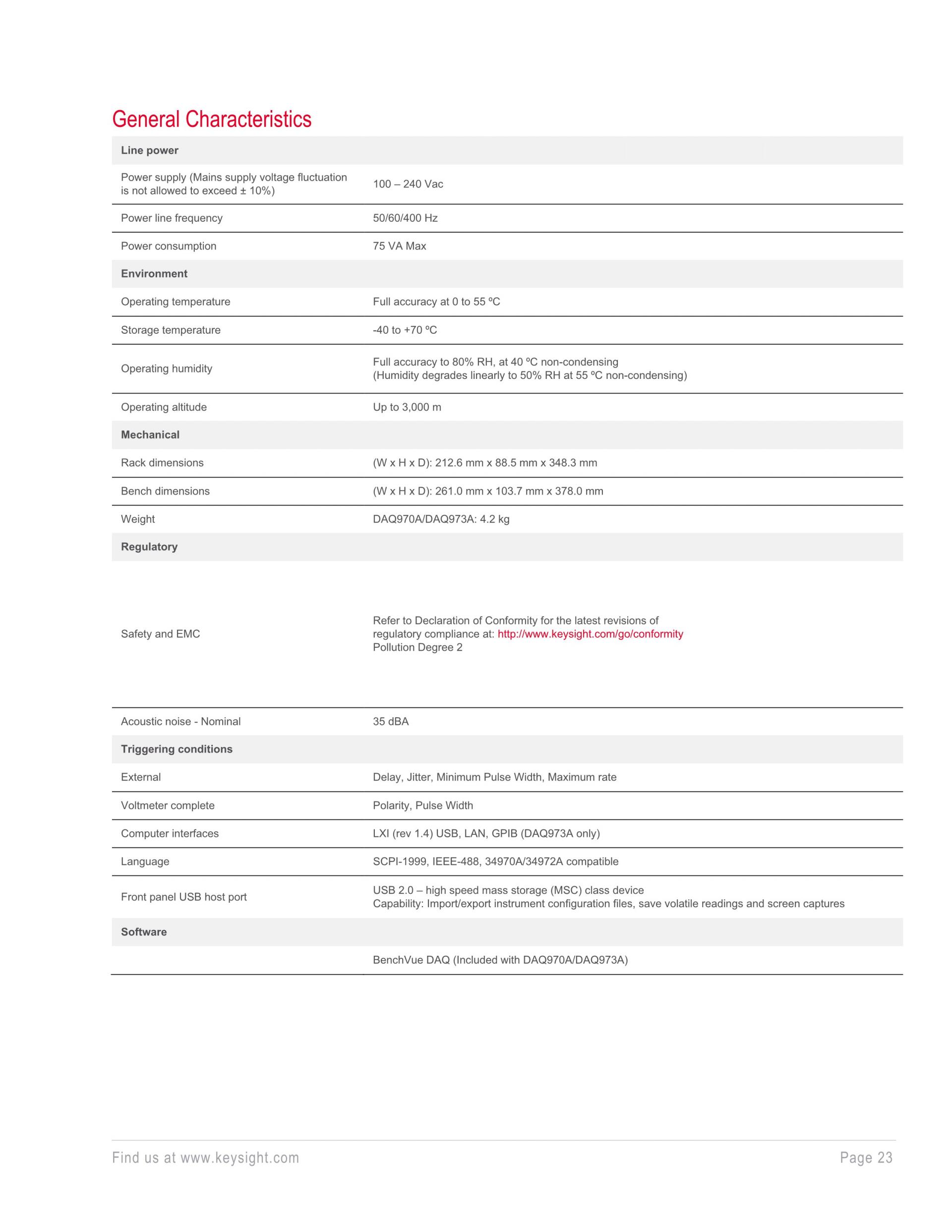 General Characteristics

| Line power | |
|---|---|
| Power supply (Mains supply voltage fluctuation is not allowed to exceed ± 10%) | 100 – 240 Vac |
| Power line frequency | 50/60/400 Hz |
| Power consumption | 75 VA Max |
| **Environment** | |
| Operating temperature | Full accuracy at 0 to 55 ºC |
| Storage temperature | -40 to +70 ºC |
| Operating humidity | Full accuracy to 80% RH, at 40 ºC non-condensing (Humidity degrades linearly to 50% RH at 55 ºC non-condensing) |
| Operating altitude | Up to 3,000 m |
| **Mechanical** | |
| Rack dimensions | (W x H x D): 212.6 mm x 88.5 mm x 348.3 mm |
| Bench dimensions | (W x H x D): 261.0 mm x 103.7 mm x 378.0 mm |
| Weight | DAQ970A/DAQ973A: 4.2 kg |
| **Regulatory** | |
| Safety and EMC | Refer to Declaration of Conformity for the latest revisions of regulatory compliance at: http://www.keysight.com/go/conformity Pollution Degree 2 |
| Acoustic noise - Nominal | 35 dBA |
| **Triggering conditions** | |
| External | Delay, Jitter, Minimum Pulse Width, Maximum rate |
| Voltmeter complete | Polarity, Pulse Width |
| Computer interfaces | LXI (rev 1.4) USB, LAN, GPIB (DAQ973A only) |
| Language | SCPI-1999, IEEE-488, 34970A/34972A compatible |
| Front panel USB host port | USB 2.0 – high speed mass storage (MSC) class device Capability: Import/export instrument configuration files, save volatile readings and screen captures |
| **Software** | |
| | BenchVue DAQ (Included with DAQ970A/DAQ973A) |

Find us at www.keysight.com
Page 23